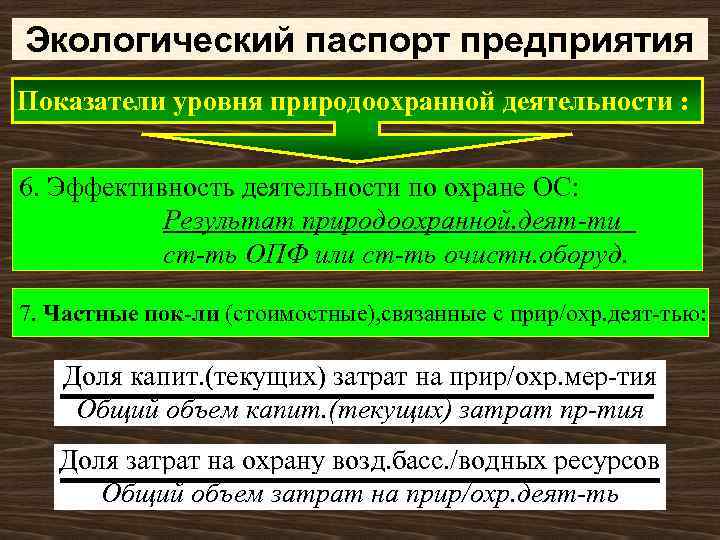 Экологический паспорт предприятия

Показатели уровня природоохранной деятельности :

6. Эффективность деятельности по охране ОС:

Результат природоохранной.деят-ти

ст-ть ОПФ или ст-ть очистн.оборуд.

7. Частные пок-ли (стоимостные),связанные с прир/охр.деят-тью:

Доля капит.(текущих) затрат на прир/охр.мер-тия

Общий объем капит.(текущих) затрат пр-тия

Доля затрат на охрану возд.басс./водных ресурсов

Общий объем затрат на прир/охр.деят-ть